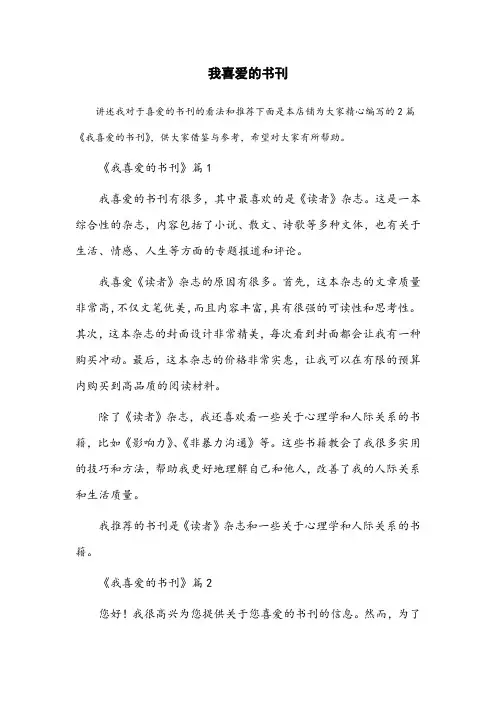 我喜爱的书刊

讲述我对于喜爱的书刊的看法和推荐下面是本店铺为大家精心编写的2篇《我喜爱的书刊》，供大家借鉴与参考，希望对大家有所帮助。

《我喜爱的书刊》篇1

我喜爱的书刊有很多，其中最喜欢的是《读者》杂志。这是一本综合性的杂志，内容包括了小说、散文、诗歌等多种文体，也有关于生活、情感、人生等方面的专题报道和评论。

我喜爱《读者》杂志的原因有很多。首先，这本杂志的文章质量非常高，不仅文笔优美，而且内容丰富，具有很强的可读性和思考性。其次，这本杂志的封面设计非常精美，每次看到封面都会让我有一种购买冲动。最后，这本杂志的价格非常实惠，让我可以在有限的预算内购买到高品质的阅读材料。

除了《读者》杂志，我还喜欢看一些关于心理学和人际关系的书籍，比如《影响力》、《非暴力沟通》等。这些书籍教会了我很多实用的技巧和方法，帮助我更好地理解自己和他人，改善了我的人际关系和生活质量。

我推荐的书刊是《读者》杂志和一些关于心理学和人际关系的书籍。

《我喜爱的书刊》篇2

您好！我很高兴为您提供关于您喜爱的书刊的信息。然而，为了